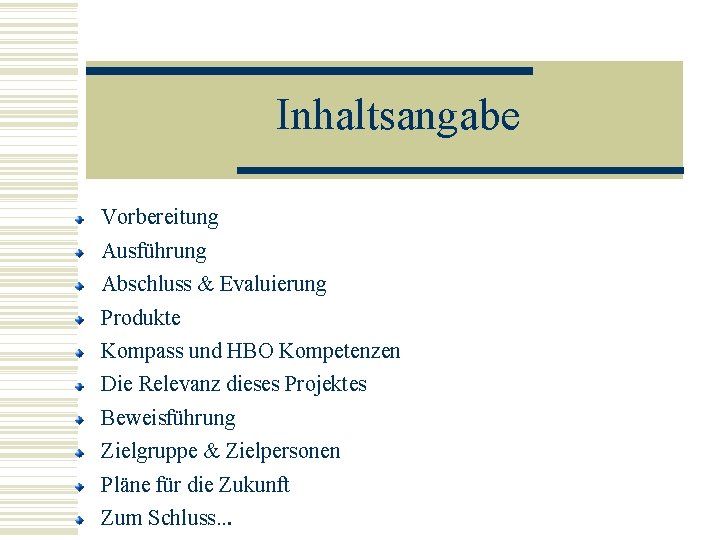 Inhaltsangabe

• Vorbereitung
• Ausführung
• Abschluss & Evaluierung
• Produkte
• Kompass und HBO Kompetenzen
• Die Relevanz dieses Projektes
• Beweisführung
• Zielgruppe & Zielpersonen
• Pläne für die Zukunft
• Zum Schluss...